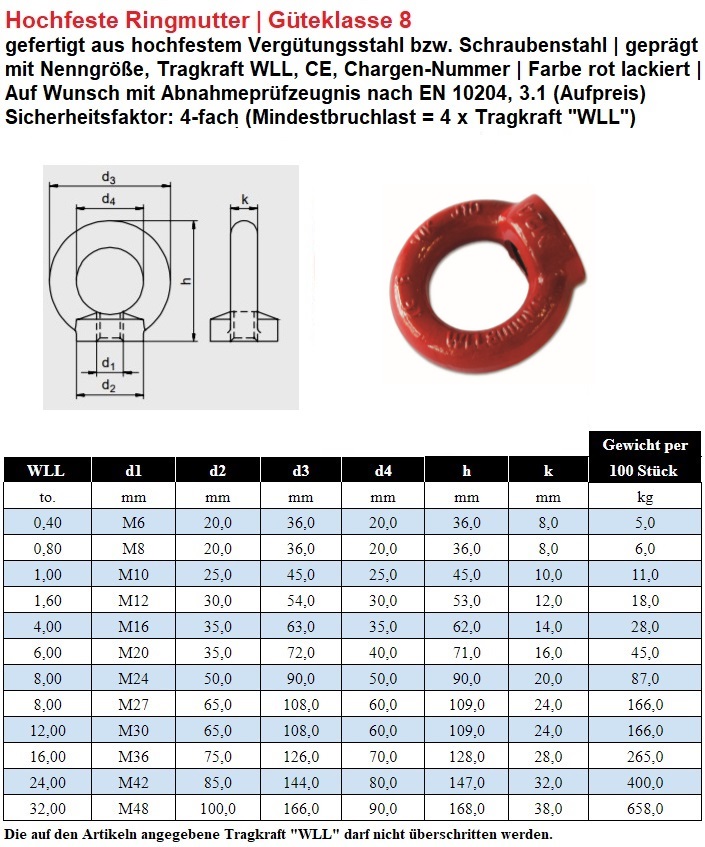 Hochfeste Ringmutter | Güteklasse 8
gefertigt aus hochfestem Vergütungsstahl bzw. Schraubenstahl | geprägt mit Nenngröße, Tragkraft WLL, CE, Chargen-Nummer | Farbe rot lackiert | Auf Wunsch mit Abnahmeprüfzeugnis nach EN 10204, 3.1 (Aufpreis)
Sicherheitsfaktor: 4-fach (Mindestbruchlast = 4 x Tragkraft "WLL")

$d_3$
$d_4$
k
h
$d_1$
$d_2$

| WLL | d1 | d2 | d3 | d4 | h | k | Gewicht per 100 Stück |
|---|---|---|---|---|---|---|---|
| to. | mm | mm | mm | mm | mm | mm | kg |
| 0,40 | M6 | 20,0 | 36,0 | 20,0 | 36,0 | 8,0 | 5,0 |
| 0,80 | M8 | 20,0 | 36,0 | 20,0 | 36,0 | 8,0 | 6,0 |
| 1,00 | M10 | 25,0 | 45,0 | 25,0 | 45,0 | 10,0 | 11,0 |
| 1,60 | M12 | 30,0 | 54,0 | 30,0 | 53,0 | 12,0 | 18,0 |
| 4,00 | M16 | 35,0 | 63,0 | 35,0 | 62,0 | 14,0 | 28,0 |
| 6,00 | M20 | 35,0 | 72,0 | 40,0 | 71,0 | 16,0 | 45,0 |
| 8,00 | M24 | 50,0 | 90,0 | 50,0 | 90,0 | 20,0 | 87,0 |
| 8,00 | M27 | 65,0 | 108,0 | 60,0 | 109,0 | 24,0 | 166,0 |
| 12,00 | M30 | 65,0 | 108,0 | 60,0 | 109,0 | 24,0 | 166,0 |
| 16,00 | M36 | 75,0 | 126,0 | 70,0 | 128,0 | 28,0 | 265,0 |
| 24,00 | M42 | 85,0 | 144,0 | 80,0 | 147,0 | 32,0 | 400,0 |
| 32,00 | M48 | 100,0 | 166,0 | 90,0 | 168,0 | 38,0 | 658,0 |

Die auf den Artikeln angegebene Tragkraft "WLL" darf nicht überschritten werden.